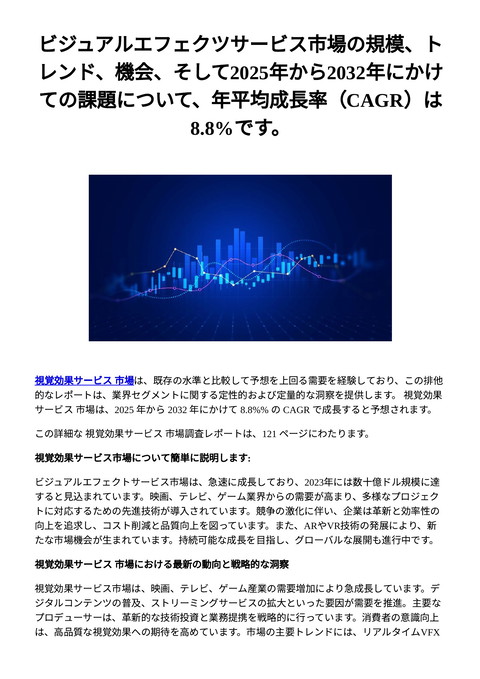 ビジュアルエフェクツサービス市場の規模、トレンド、機会、そして2025年から2032年にかけての課題について、年平均成長率（CAGR）は8.8%です。

視覚効果サービス 市場は、既存の水準と比較して予想を上回る需要を経験しており、この排他的なレポートは、業界セグメントに関する定性的および定量的な洞察を提供します。 視覚効果サービス 市場は、2025 年から 2032 年にかけて 8.8%% の CAGR で成長すると予想されます。

この詳細な 視覚効果サービス 市場調査レポートは、121 ページにわたります。

視覚効果サービス市場について簡単に説明します:

ビジュアルエフェクトサービス市場は、急速に成長しており、2023年には数十億ドル規模に達すると見込まれています。映画、テレビ、ゲーム業界からの需要が高まり、多様なプロジェクトに対応するための先進技術が導入されています。競争の激化に伴い、企業は革新と効率性の向上を追求し、コスト削減と品質向上を図っています。また、ARやVR技術の発展により、新たな市場機会が生まれています。持続可能な成長を目指し、グローバルな展開も進行中です。

視覚効果サービス 市場における最新の動向と戦略的な洞察

視覚効果サービス市場は、映画、テレビ、ゲーム産業の需要増加により急成長しています。デジタルコンテンツの普及、ストリーミングサービスの拡大といった要因が需要を推進。主要なプロデューサーは、革新的な技術投資と業務提携を戦略的に行っています。消費者の意識向上は、高品質な視覚効果への期待を高めています。市場の主要トレンドには、リアルタイムVFX